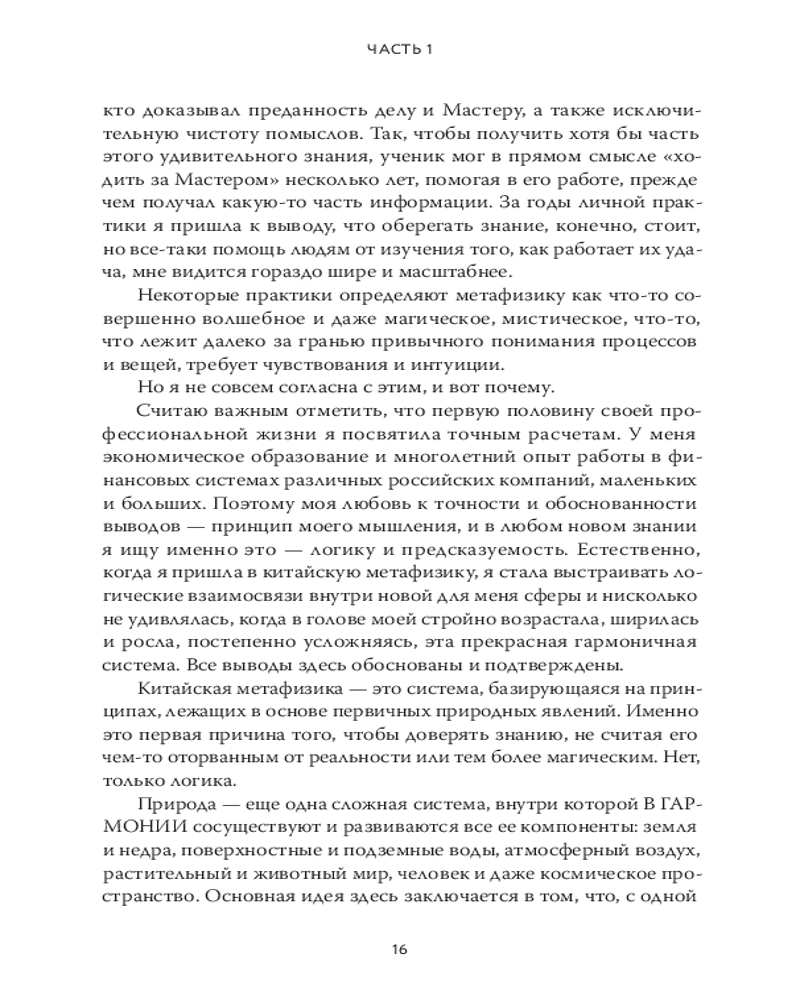 ЧАСТЬ 1

кто доказывал преданность делу и Мастеру, а также исключительную чистоту помыслов. Так, чтобы получить хотя бы часть этого удивительного знания, ученик мог в прямом смысле «ходить за Мастером» несколько лет, помогая в его работе, прежде чем получал какую-то часть информации. За годы личной практики я пришла к выводу, что оберегать знание, конечно, стоит, но все-таки помощь людям от изучения того, как работает их удача, мне видится гораздо шире и масштабнее.

Некоторые практики определяют метафизику как что-то совершенно волшебное и даже магическое, мистическое, что-то, что лежит далеко за гранью привычного понимания процессов и вещей, требует чувствования и интуиции.

Но я не совсем согласна с этим, и вот почему.

Считаю важным отметить, что первую половину своей профессиональной жизни я посвятила точным расчетам. У меня экономическое образование и многолетний опыт работы в финансовых системах различных российских компаний, маленьких и больших. Поэтому моя любовь к точности и обоснованности выводов — принцип моего мышления, и в любом новом знании я ищу именно это — логику и предсказуемость. Естественно, когда я пришла в китайскую метафизику, я стала выстраивать логические взаимосвязи внутри новой для меня сферы и нисколько не удивлялась, когда в голове моей стройно возрастала, ширилась и росла, постепенно усложняясь, эта прекрасная гармоничная система. Все выводы здесь обоснованы и подтверждены.

Китайская метафизика — это система, базирующаяся на принципах, лежащих в основе первичных природных явлений. Именно это первая причина того, чтобы доверять знанию, не считая его чем-то оторванным от реальности или тем более магическим. Нет, только логика.

Природа — еще одна сложная система, внутри которой В ГАРМОНИИ сосуществуют и развиваются все ее компоненты: земля и недра, поверхностные и подземные воды, атмосферный воздух, растительный и животный мир, человек и даже космическое пространство. Основная идея здесь заключается в том, что, с одной

16